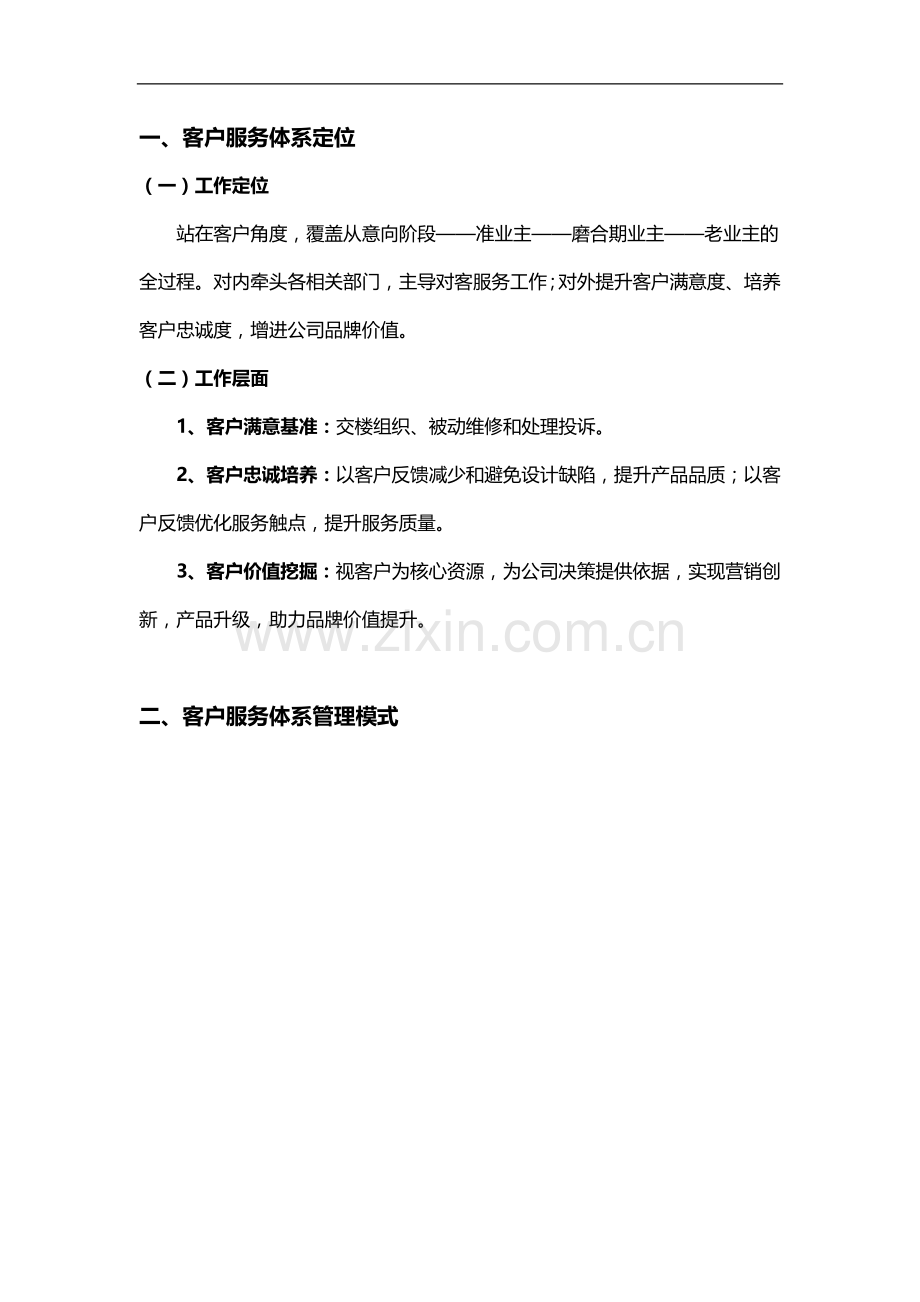 一、客户服务体系定位

（一）工作定位

站在客户角度，覆盖从意向阶段——准业主——磨合期业主——老业主的全过程。对内牵头各相关部门，主导对客服务工作；对外提升客户满意度、培养客户忠诚度，增进公司品牌价值。

（二）工作层面

1、客户满意基准：交楼组织、被动维修和处理投诉。

2、客户忠诚培养：以客户反馈减少和避免设计缺陷，提升产品品质；以客户反馈优化服务触点，提升服务质量。

3、客户价值挖掘：视客户为核心资源，为公司决策提供依据，实现营销创新，产品升级，助力品牌价值提升。

www.zixin.com.cn

二、客户服务体系管理模式